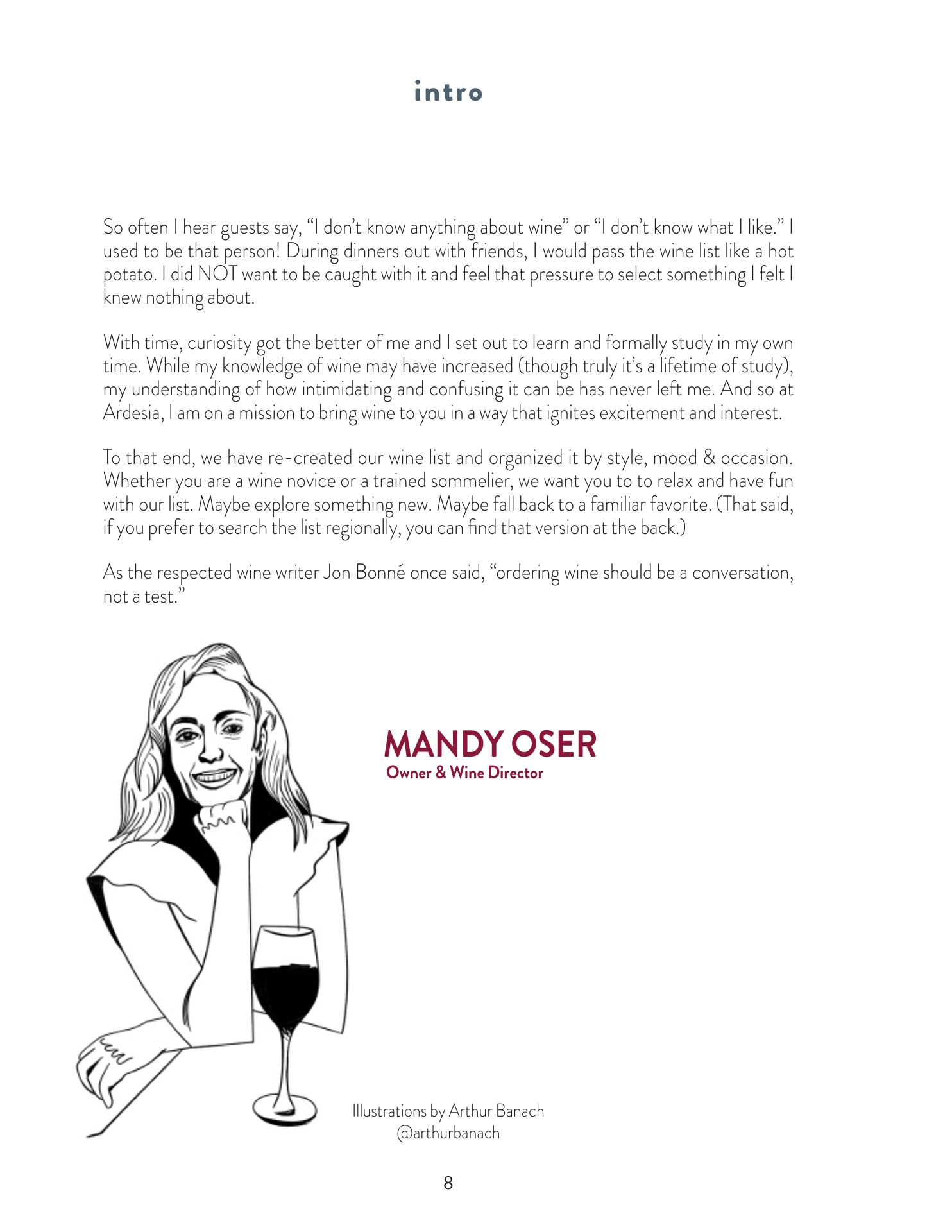 intro

So often I hear guests say, “I don’t know anything about wine” or “I don’t know what I like.” I used to be that person! During dinners out with friends, I would pass the wine list like a hot potato. I did NOT want to be caught with it and feel that pressure to select something I felt I knew nothing about.

With time, curiosity got the better of me and I set out to learn and formally study in my own time. While my knowledge of wine may have increased (though truly it’s a lifetime of study), my understanding of how intimidating and confusing it can be has never left me. And so at Ardesia, I am on a mission to bring wine to you in a way that ignites excitement and interest.

To that end, we have re-created our wine list and organized it by style, mood & occasion. Whether you are a wine novice or a trained sommelier, we want you to to relax and have fun with our list. Maybe explore something new. Maybe fall back to a familiar favorite. (That said, if you prefer to search the list regionally, you can find that version at the back.)

As the respected wine writer Jon Bonné once said, “ordering wine should be a conversation, not a test.”

MANDY OSER
Owner & Wine Director

Illustrations by Arthur Banach
@arthurbanach

8